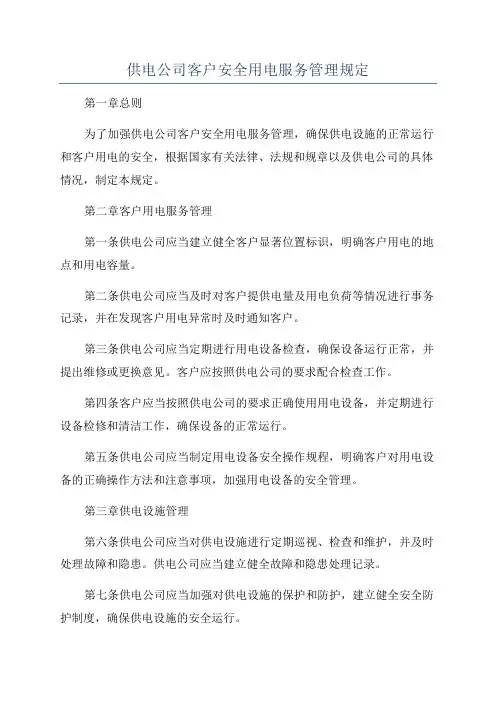 供电公司客户安全用电服务管理规定

第一章总则

为了加强供电公司客户安全用电服务管理，确保供电设施的正常运行和客户用电的安全，根据国家有关法律、法规和规章以及供电公司的具体情况，制定本规定。

第二章客户用电服务管理

第一条供电公司应当建立健全客户显著位置标识，明确客户用电的地点和用电容量。

第二条供电公司应当及时对客户提供电量及用电负荷等情况进行事务记录，并在发现客户用电异常时及时通知客户。

第三条供电公司应当定期进行用电设备检查，确保设备运行正常，并提出维修或更换意见。客户应按照供电公司的要求配合检查工作。

第四条客户应当按照供电公司的要求正确使用用电设备，并定期进行设备检修和清洁工作，确保设备的正常运行。

第五条供电公司应当制定用电设备安全操作规程，明确客户对用电设备的正确操作方法和注意事项，加强用电设备的安全管理。

第三章供电设施管理

第六条供电公司应当对供电设施进行定期巡视、检查和维护，并及时处理故障和隐患。供电公司应当建立健全故障和隐患处理记录。

第七条供电公司应当加强对供电设施的保护和防护，建立健全安全防护制度，确保供电设施的安全运行。